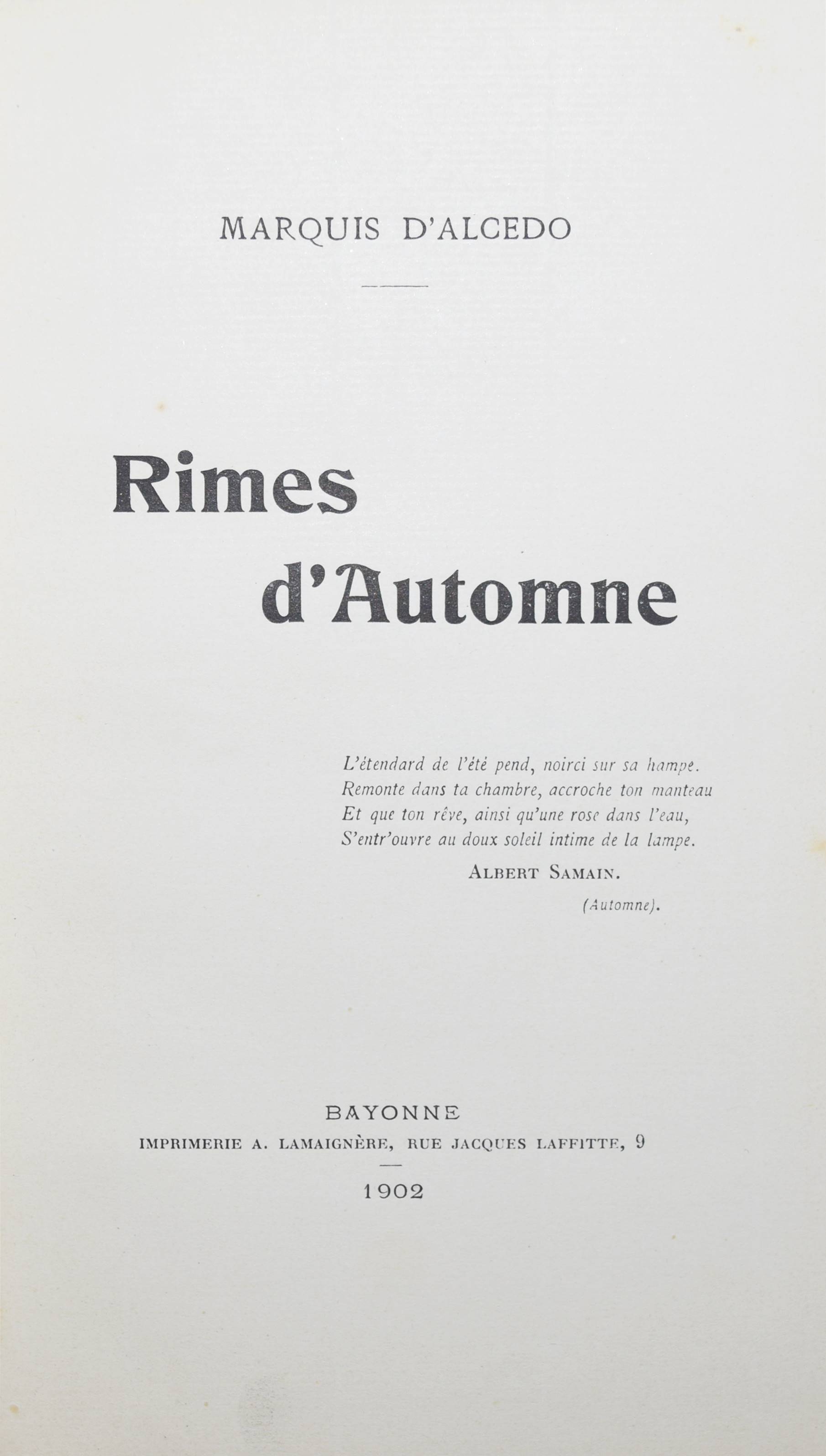 MARQUIS D'ALCEDO

Rimes

d'Automne

L'étendard de l'été pend, noirci sur sa hampe.
Remonte dans ta chambre, accroche ton manteau
Et que ton rêve, ainsi qu'une rose dans l'eau,
S'entr'ouvre au doux soleil intime de la lampe.

ALBERT SAMAIN.

(Automne).

BAYONNE
IMPRIMERIE A. LAMAIGNÈRE, RUE JACQUES LAFFITTE, 9

1902